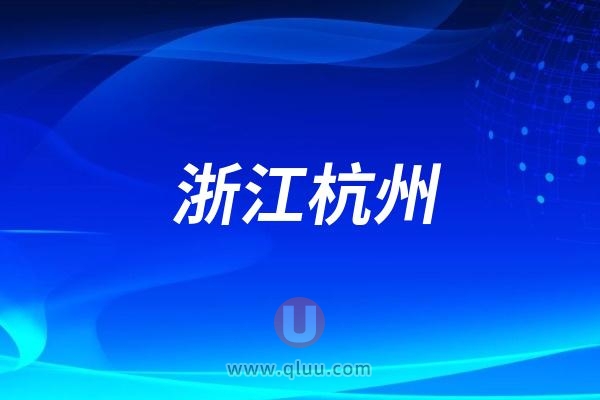 浙江杭州

U

www.qluu.com